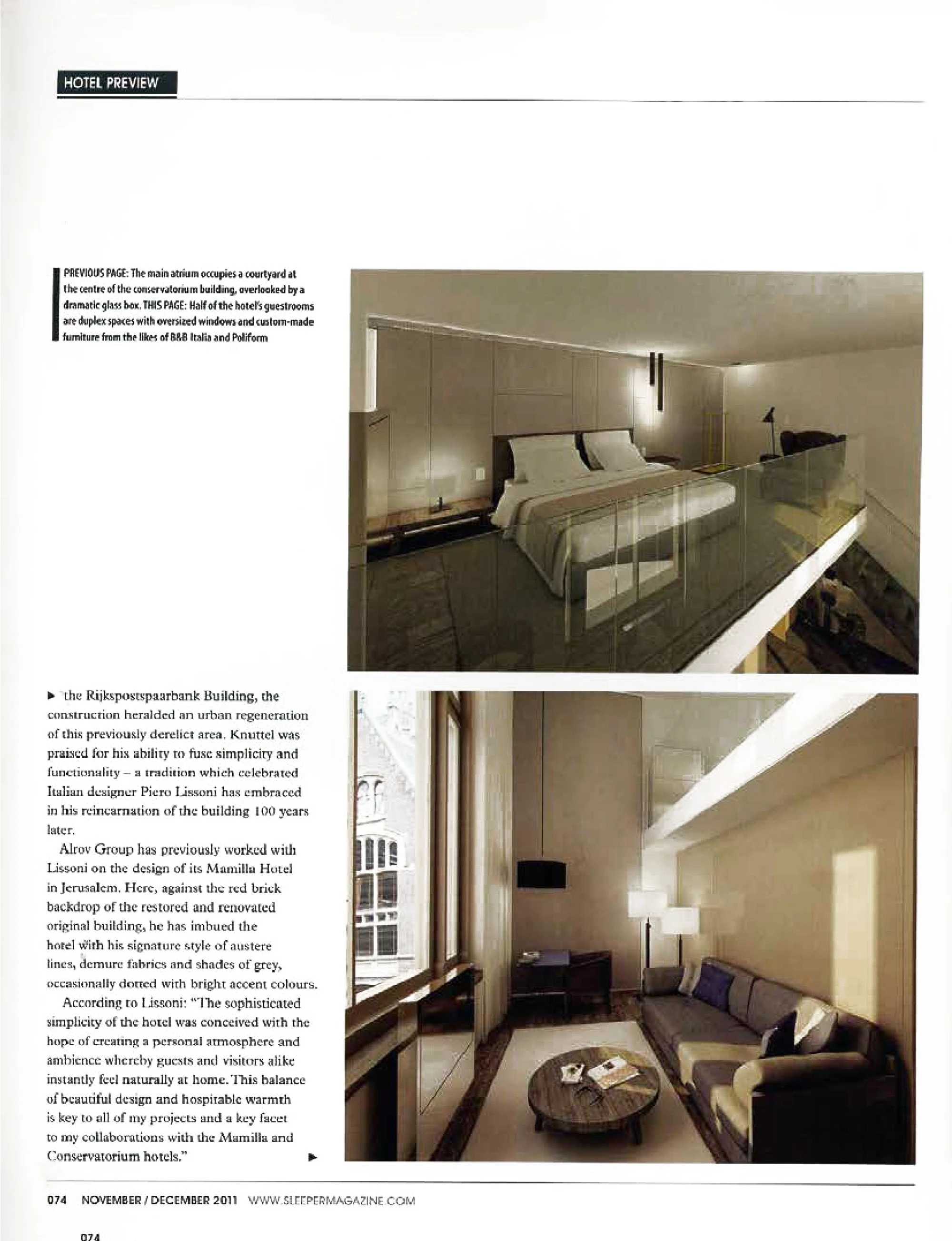 HOTEL PREVIEW

PREVIOUS PAGE: The main atrium occupies a courtyard at the centre of the conservatorium building, overlooked by a dramatic glass box. THIS PAGE: Half of the hotel's guestrooms are duplex spaces with oversized windows and custom-made furniture from the likes of B&B Italia and Poliform

▶ the Rijkspostspaarbank Building, the construction heralded an urban regeneration of this previously derelict area. Knuttel was praised for his ability to fuse simplicity and functionality – a tradition which celebrated Italian designer Piero Lissoni has embraced in his reincarnation of the building 100 years later.

Alrov Group has previously worked with Lissoni on the design of its Mamilla Hotel in Jerusalem. Here, against the red brick backdrop of the restored and renovated original building, he has imbued the hotel with his signature style of austere lines, demure fabrics and shades of grey, occasionally dotted with bright accent colours.

According to Lissoni: "The sophisticated simplicity of the hotel was conceived with the hope of creating a personal atmosphere and ambience whereby guests and visitors alike instantly feel naturally at home. This balance of beautiful design and hospitable warmth is key to all of my projects and a key facet to my collaborations with the Mamilla and Conservatorium hotels." ▶

074 NOVEMBER / DECEMBER 2011 WWW.SLEEPERMAGAZINE.COM

074